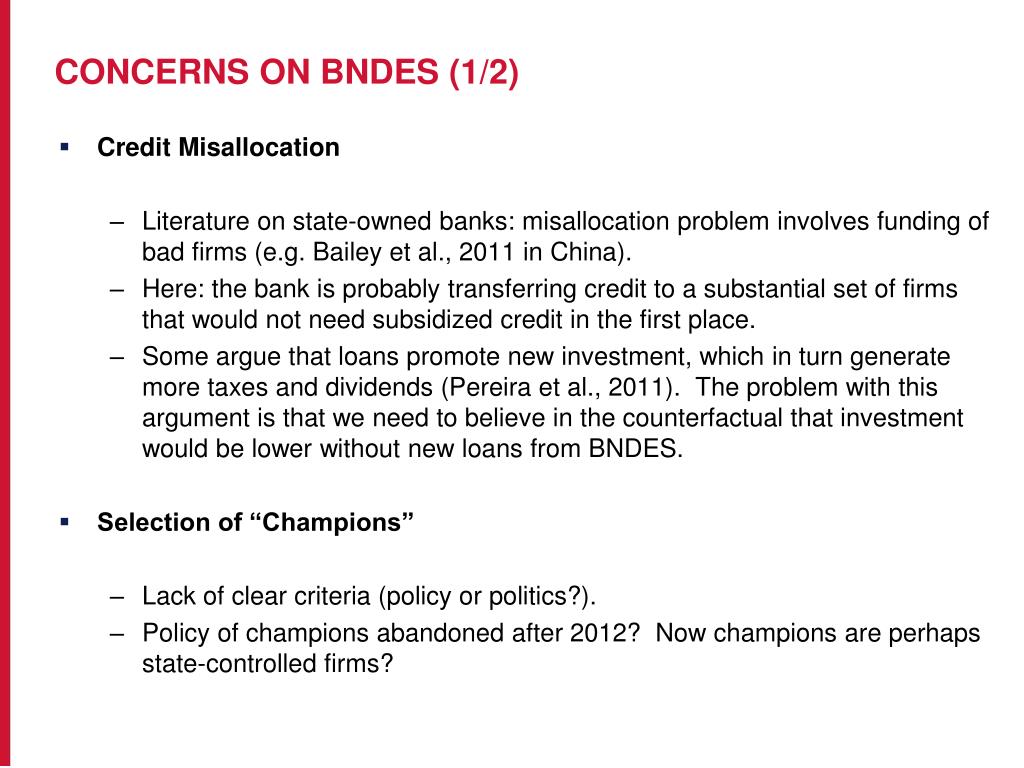 CONCERNS ON BNDES (1/2)

▪ Credit Misallocation

– Literature on state-owned banks: misallocation problem involves funding of bad firms (e.g. Bailey et al., 2011 in China).

– Here: the bank is probably transferring credit to a substantial set of firms that would not need subsidized credit in the first place.

– Some argue that loans promote new investment, which in turn generate more taxes and dividends (Pereira et al., 2011). The problem with this argument is that we need to believe in the counterfactual that investment would be lower without new loans from BNDES.

▪ Selection of “Champions”

– Lack of clear criteria (policy or politics?).

– Policy of champions abandoned after 2012? Now champions are perhaps state-controlled firms?